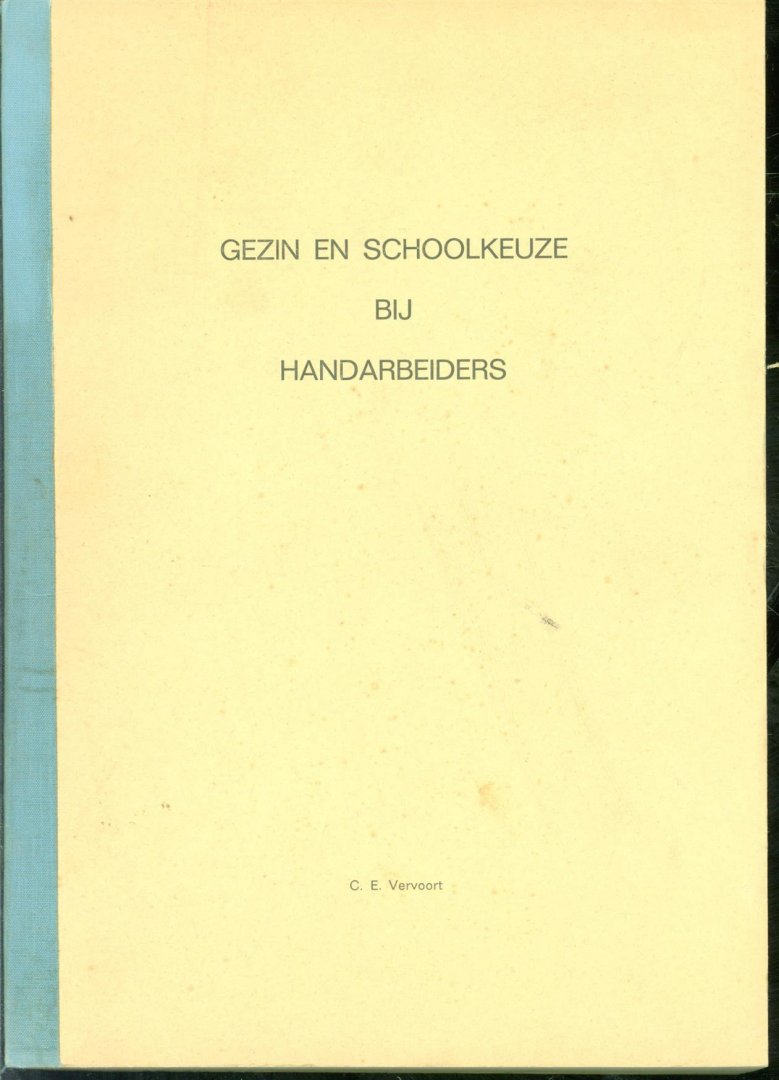 GEZIN EN SCHOOLKEUZE

BIJ

HANDARBEIDERS

C. E. Vervoort